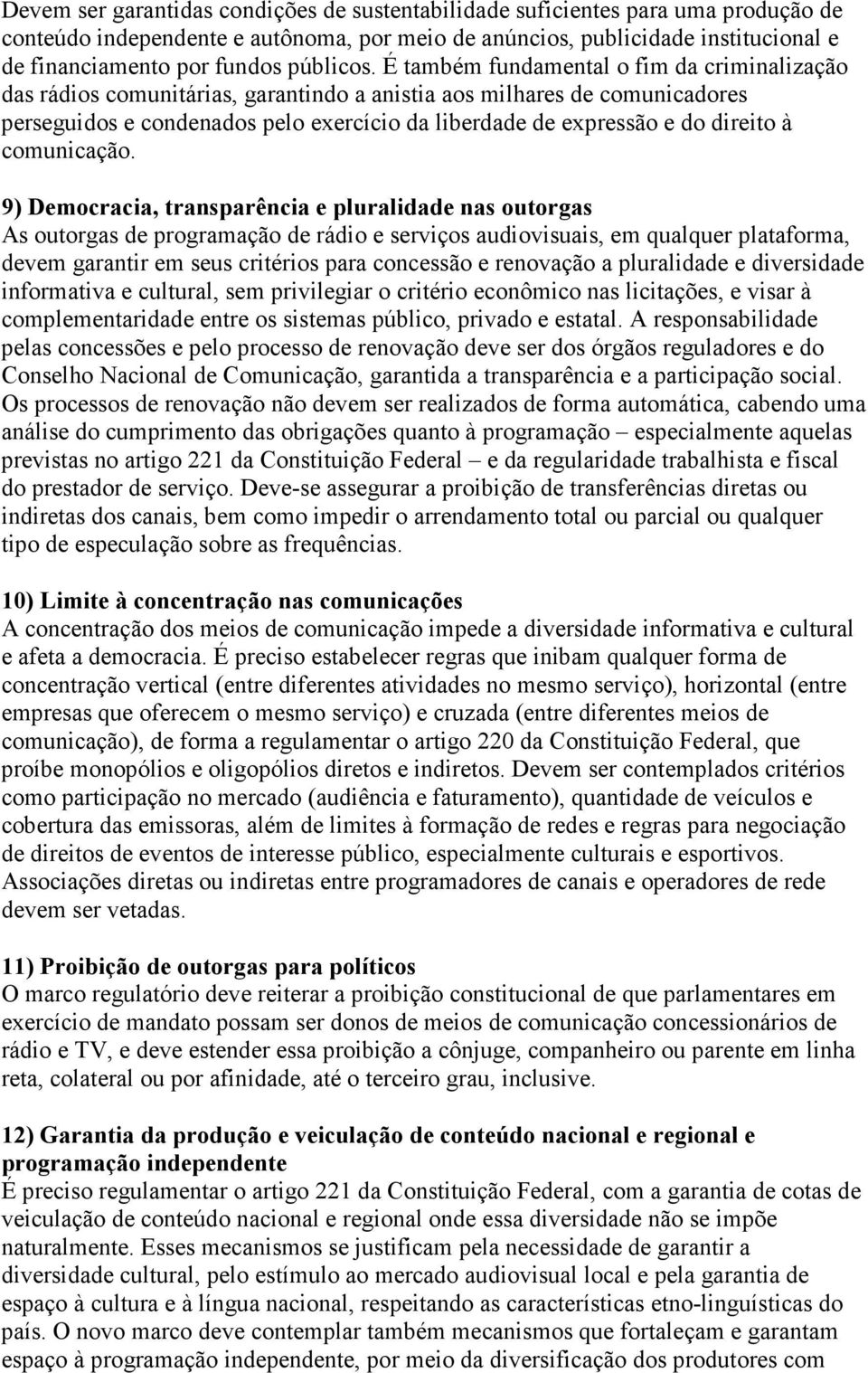 Devem ser garantidas condições de sustentabilidade suficientes para uma produção de conteúdo independente e autônoma, por meio de anúncios, publicidade institucional e de financiamento por fundos públicos. É também fundamental o fim da criminalização das rádios comunitárias, garantindo a anistia aos milhares de comunicadores perseguidos e condenados pelo exercício da liberdade de expressão e do direito à comunicação.

9) Democracia, transparência e pluralidade nas outorgas
As outorgas de programação de rádio e serviços audiovisuais, em qualquer plataforma, devem garantir em seus critérios para concessão e renovação a pluralidade e diversidade informativa e cultural, sem privilegiar o critério econômico nas licitações, e visar à complementaridade entre os sistemas público, privado e estatal. A responsabilidade pelas concessões e pelo processo de renovação deve ser dos órgãos reguladores e do Conselho Nacional de Comunicação, garantida a transparência e a participação social. Os processos de renovação não devem ser realizados de forma automática, cabendo uma análise do cumprimento das obrigações quanto à programação – especialmente aquelas previstas no artigo 221 da Constituição Federal – e da regularidade trabalhista e fiscal do prestador de serviço. Deve-se assegurar a proibição de transferências diretas ou indiretas dos canais, bem como impedir o arrendamento total ou parcial ou qualquer tipo de especulação sobre as frequências.

10) Limite à concentração nas comunicações
A concentração dos meios de comunicação impede a diversidade informativa e cultural e afeta a democracia. É preciso estabelecer regras que inibam qualquer forma de concentração vertical (entre diferentes atividades no mesmo serviço), horizontal (entre empresas que oferecem o mesmo serviço) e cruzada (entre diferentes meios de comunicação), de forma a regulamentar o artigo 220 da Constituição Federal, que proíbe monopólios e oligopólios diretos e indiretos. Devem ser contemplados critérios como participação no mercado (audiência e faturamento), quantidade de veículos e cobertura das emissoras, além de limites à formação de redes e regras para negociação de direitos de eventos de interesse público, especialmente culturais e esportivos. Associações diretas ou indiretas entre programadores de canais e operadores de rede devem ser vetadas.

11) Proibição de outorgas para políticos
O marco regulatório deve reiterar a proibição constitucional de que parlamentares em exercício de mandato possam ser donos de meios de comunicação concessionários de rádio e TV, e deve estender essa proibição a cônjuge, companheiro ou parente em linha reta, colateral ou por afinidade, até o terceiro grau, inclusive.

12) Garantia da produção e veiculação de conteúdo nacional e regional e programação independente
É preciso regulamentar o artigo 221 da Constituição Federal, com a garantia de cotas de veiculação de conteúdo nacional e regional onde essa diversidade não se impõe naturalmente. Esses mecanismos se justificam pela necessidade de garantir a diversidade cultural, pelo estímulo ao mercado audiovisual local e pela garantia de espaço à cultura e à língua nacional, respeitando as características etno-linguísticas do país. O novo marco deve contemplar também mecanismos que fortaleçam e garantam espaço à programação independente, por meio da diversificação dos produtores com